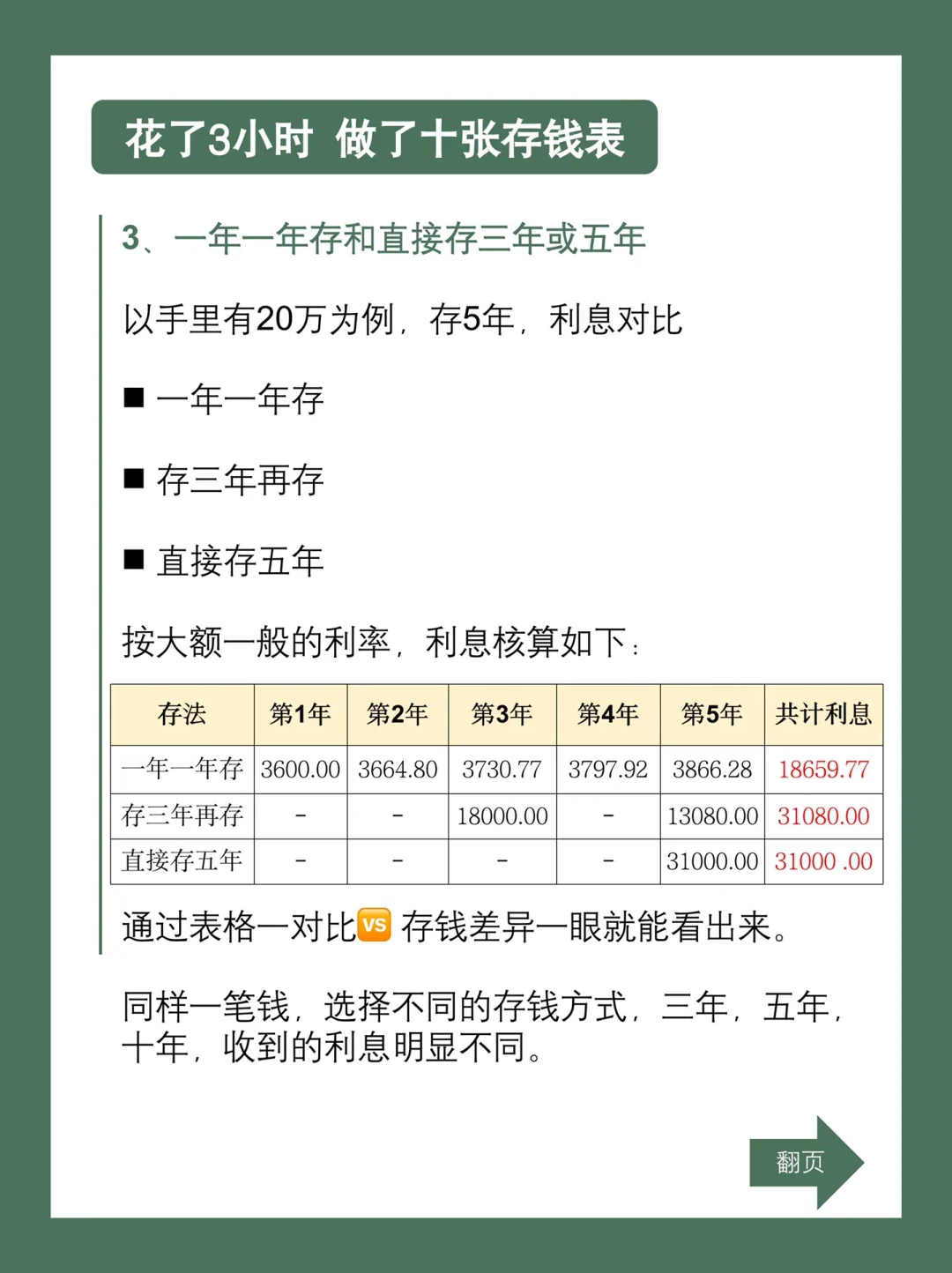 花了3小时 做了十张存钱表

3、一年一年存和直接存三年或五年

以手里有20万为例，存5年，利息对比

■ 一年一年存

■ 存三年再存

■ 直接存五年

按大额一般的利率，利息核算如下：

| 存法 | 第1年 | 第2年 | 第3年 | 第4年 | 第5年 | 共计利息 |
|---|---|---|---|---|---|---|
| 一年一年存 | 3600.00 | 3664.80 | 3730.77 | 3797.92 | 3866.28 | 18659.77 |
| 存三年再存 | - | - | 18000.00 | - | 13080.00 | 31080.00 |
| 直接存五年 | - | - | - | - | 31000.00 | 31000 .00 |

通过表格一对比VS 存钱差异一眼就能看出来。

同样一笔钱，选择不同的存钱方式，三年，五年，十年，收到的利息明显不同。

翻页